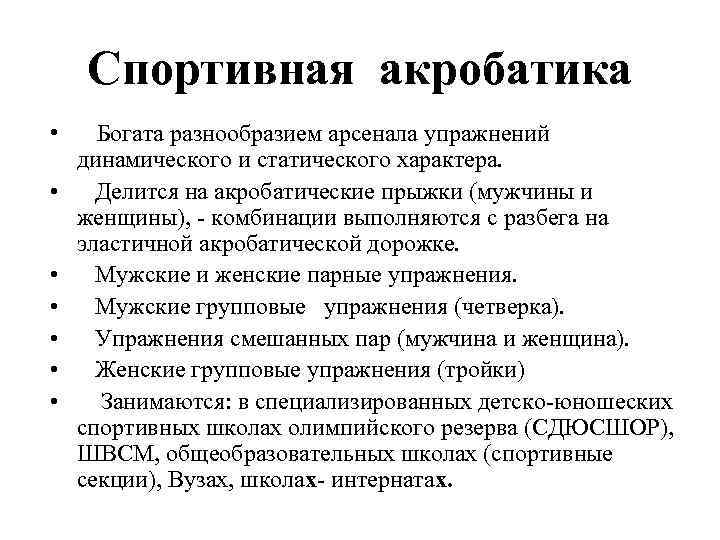 Спортивная акробатика

• Богата разнообразием арсенала упражнений динамического и статического характера.
• Делится на акробатические прыжки (мужчины и женщины), - комбинации выполняются с разбега на эластичной акробатической дорожке.
• Мужские и женские парные упражнения.
• Мужские групповые упражнения (четверка).
• Упражнения смешанных пар (мужчина и женщина).
• Женские групповые упражнения (тройки)
• Занимаются: в специализированных детско-юношеских спортивных школах олимпийского резерва (СДЮСШОР), ШВСМ, общеобразовательных школах (спортивные секции), Вузах, школах- интернатах.